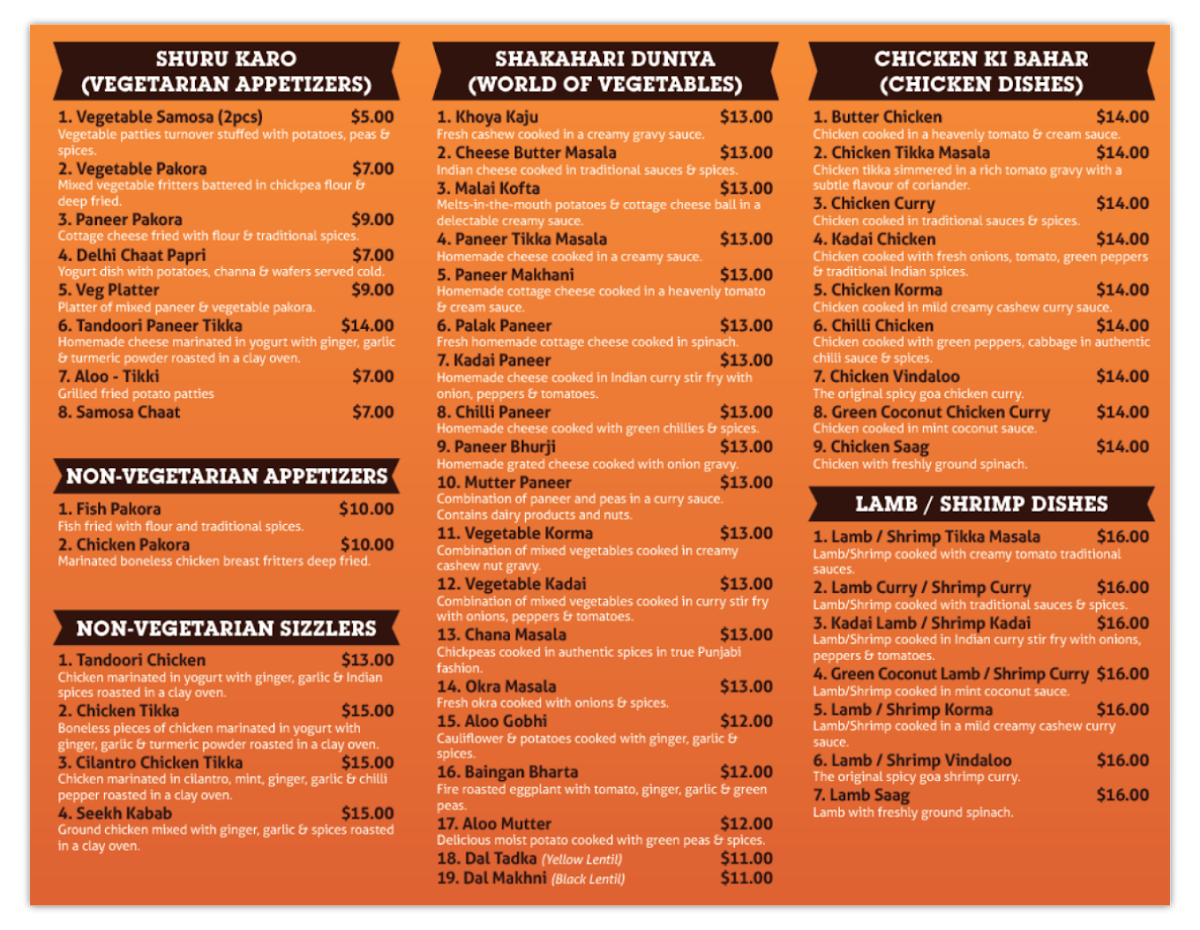 SHURU KARO
(VEGETARIAN APPETIZERS)

1. Vegetable Samosa (2pcs) $5.00
Vegetable patties turnover stuffed with potatoes, peas & spices.

2. Vegetable Pakora $7.00
Mixed vegetable fritters battered in chickpea flour & deep fried.

3. Paneer Pakora $9.00
Cottage cheese fried with flour & traditional spices.

4. Delhi Chaat Papri $7.00
Yogurt dish with potatoes, channa & wafers served cold.

5. Veg Platter $9.00
Platter of mixed paneer & vegetable pakora.

6. Tandoori Paneer Tikka $14.00
Homemade cheese marinated in yogurt with ginger, garlic & turmeric powder roasted in a clay oven.

7. Aloo - Tikki $7.00
Grilled fried potato patties

8. Samosa Chaat $7.00

NON-VEGETARIAN APPETIZERS

1. Fish Pakora $10.00
Fish fried with flour and traditional spices.

2. Chicken Pakora $10.00
Marinated boneless chicken breast fritters deep fried.

NON-VEGETARIAN SIZZLERS

1. Tandoori Chicken $13.00
Chicken marinated in yogurt with ginger, garlic & Indian spices roasted in a clay oven.

2. Chicken Tikka $15.00
Boneless pieces of chicken marinated in yogurt with ginger, garlic & turmeric powder roasted in a clay oven.

3. Cilantro Chicken Tikka $15.00
Chicken marinated in cilantro, mint, ginger, garlic & chilli pepper roasted in a clay oven.

4. Seekh Kabab $15.00
Ground chicken mixed with ginger, garlic & spices roasted in a clay oven.

SHAKAHARI DUNIYA
(WORLD OF VEGETABLES)

1. Khoya Kaju $13.00
Fresh cashew cooked in a creamy gravy sauce.

2. Cheese Butter Masala $13.00
Indian cheese cooked in traditional sauces & spices.

3. Malai Kofta $13.00
Melts-in-the-mouth potatoes & cottage cheese ball in a delectable creamy sauce.

4. Paneer Tikka Masala $13.00
Homemade cheese cooked in a creamy sauce.

5. Paneer Makhani $13.00
Homemade cottage cheese cooked in a heavenly tomato & cream sauce.

6. Palak Paneer $13.00
Fresh homemade cottage cheese cooked in spinach.

7. Kadai Paneer $13.00
Homemade cheese cooked in Indian curry stir fry with onion, peppers & tomatoes.

8. Chilli Paneer $13.00
Homemade cheese cooked with green chillies & spices.

9. Paneer Bhurji $13.00
Homemade grated cheese cooked with onion gravy.

10. Mutter Paneer $13.00
Combination of paneer and peas in a curry sauce. Contains dairy products and nuts.

11. Vegetable Korma $13.00
Combination of mixed vegetables cooked in creamy cashew nut gravy.

12. Vegetable Kadai $13.00
Combination of mixed vegetables cooked in curry stir fry with onions, peppers & tomatoes.

13. Chana Masala $13.00
Chickpeas cooked in authentic spices in true Punjabi fashion.

14. Okra Masala $13.00
Fresh okra cooked with onions & spices.

15. Aloo Gobhi $12.00
Cauliflower & potatoes cooked with ginger, garlic & spices.

16. Baingan Bharta $12.00
Fire roasted eggplant with tomato, ginger, garlic & green peas.

17. Aloo Mutter $12.00
Delicious moist potato cooked with green peas & spices.

18. Dal Tadka (Yellow Lentil) $11.00

19. Dal Makhni (Black Lentil) $11.00

CHICKEN KI BAHAR
(CHICKEN DISHES)

1. Butter Chicken $14.00
Chicken cooked in a heavenly tomato & cream sauce.

2. Chicken Tikka Masala $14.00
Chicken tikka simmered in a rich tomato gravy with a subtle flavour of coriander.

3. Chicken Curry $14.00
Chicken cooked in traditional sauces & spices.

4. Kadai Chicken $14.00
Chicken cooked with fresh onions, tomato, green peppers & traditional Indian spices.

5. Chicken Korma $14.00
Chicken cooked in mild creamy cashew curry sauce.

6. Chilli Chicken $14.00
Chicken cooked with green peppers, cabbage in authentic chilli sauce & spices.

7. Chicken Vindaloo $14.00
The original spicy goa chicken curry.

8. Green Coconut Chicken Curry $14.00
Chicken cooked in mint coconut sauce.

9. Chicken Saag $14.00
Chicken with freshly ground spinach.

LAMB / SHRIMP DISHES

1. Lamb / Shrimp Tikka Masala $16.00
Lamb/Shrimp cooked with creamy tomato traditional sauces.

2. Lamb Curry / Shrimp Curry $16.00
Lamb/Shrimp cooked with traditional sauces & spices.

3. Kadai Lamb / Shrimp Kadai $16.00
Lamb/Shrimp cooked in Indian curry stir fry with onions, peppers & tomatoes.

4. Green Coconut Lamb / Shrimp Curry $16.00
Lamb/Shrimp cooked in mint coconut sauce.

5. Lamb / Shrimp Korma $16.00
Lamb/Shrimp cooked in a mild creamy cashew curry sauce.

6. Lamb / Shrimp Vindaloo $16.00
The original spicy goa shrimp curry.

7. Lamb Saag $16.00
Lamb with freshly ground spinach.